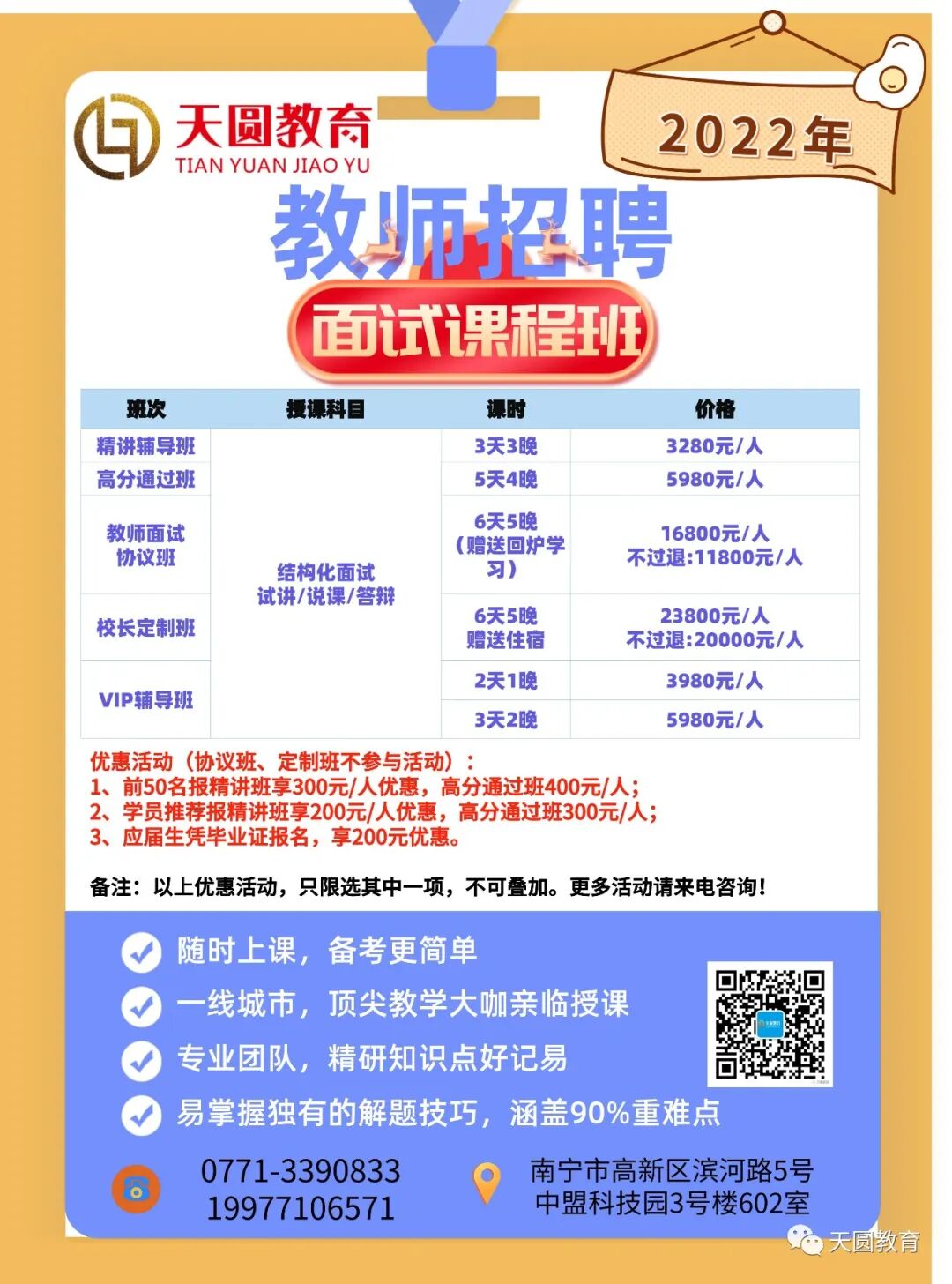 天圆教育
TIAN YUAN JIAO YU

2022年

教师招聘

面试课程班

| 班次 | 授课科目 | 课时 | 价格 |
|---|---|---|---|
| 精讲辅导班 | 结构化面试 试讲/说课/答辩 | 3天3晚 | 3280元/人 |
| 高分通过班 | | 5天4晚 | 5980元/人 |
| 教师面试协议班 | | 6天5晚（赠送回炉学习） | 16800元/人 不过退:11800元/人 |
| 校长定制班 | | 6天5晚 赠送住宿 | 23800元/人 不过退:20000元/人 |
| VIP辅导班 | | 2天1晚 | 3980元/人 |
| | | 3天2晚 | 5980元/人 |

优惠活动（协议班、定制班不参与活动）：
1、前50名报精讲班享300元/人优惠，高分通过班400元/人；
2、学员推荐报精讲班享200元/人优惠，高分通过班300元/人；
3、应届生凭毕业证报名，享200元优惠。

备注：以上优惠活动，只限选其中一项，不可叠加。更多活动请来电咨询！

随时上课，备考更简单
一线城市，顶尖教学大咖亲临授课
专业团队，精研知识点好记易
易掌握独有的解题技巧，涵盖90%重难点

0771-3390833
19977106571

南宁市高新区滨河路5号
中盟科技园3号楼602室

天圆教育